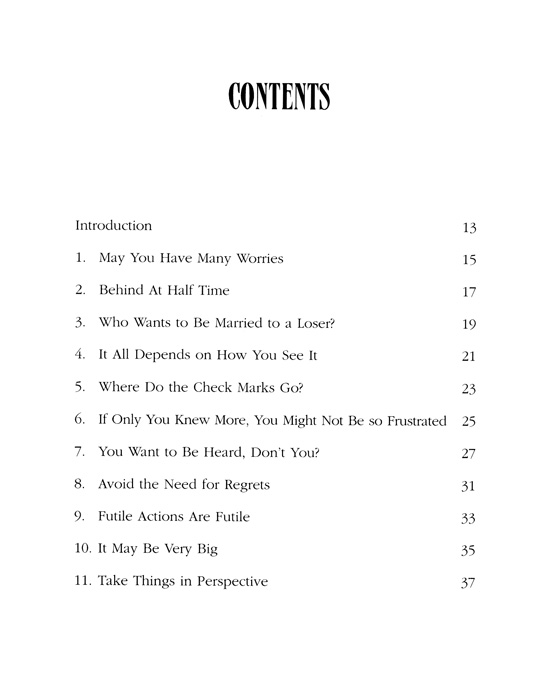 CONTENTS

Introduction 13

1. May You Have Many Worries 15

2. Behind At Half Time 17

3. Who Wants to Be Married to a Loser? 19

4. It All Depends on How You See It 21

5. Where Do the Check Marks Go? 23

6. If Only You Knew More, You Might Not Be so Frustrated 25

7. You Want to Be Heard, Don't You? 27

8. Avoid the Need for Regrets 31

9. Futile Actions Are Futile 33

10. It May Be Very Big 35

11. Take Things in Perspective 37